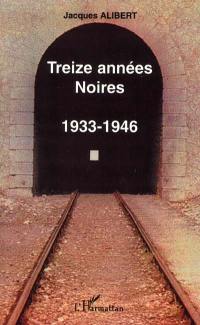 Jacques ALIBERT

Treize années Noires

1933-1946

L'Harmattan